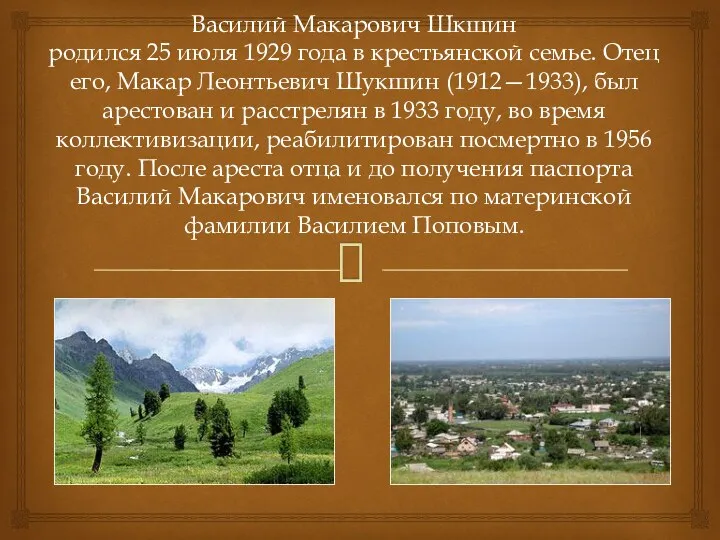 Василий Макарович Шкшин
родился 25 июля 1929 года в крестьянской семье. Отец его, Макар Леонтьевич Шукшин (1912—1933), был арестован и расстрелян в 1933 году, во время коллективизации, реабилитирован посмертно в 1956 году. После ареста отца и до получения паспорта Василий Макарович именовался по материнской фамилии Василием Поповым.